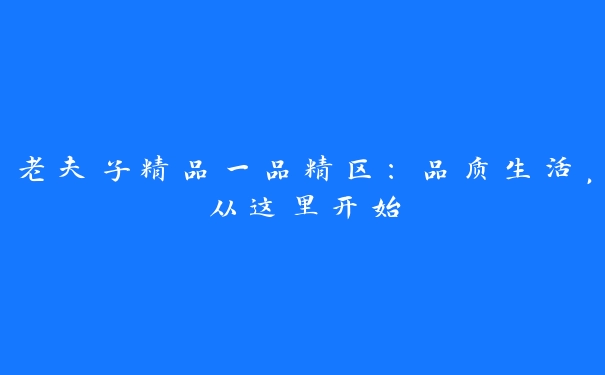 老夫子精品一品精区：品质生活，从这里开始